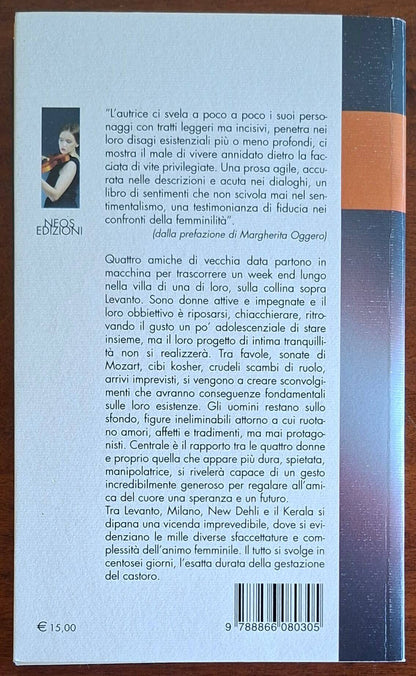 NEOS EDIZIONI

"L'autrice ci svela a poco a poco i suoi personaggi con tratti leggeri ma incisivi, penetra nei loro disagi esistenziali più o meno profondi, ci mostra il male di vivere annidato dietro la facciata di vite privilegiate. Una prosa agile, accurata nelle descrizioni e acuta nei dialoghi, un libro di sentimenti che non scivola mai nel sentimentalismo, una testimonianza di fiducia nei confronti della femminilità".
(dalla prefazione di Margherita Oggero)

Quattro amiche di vecchia data partono in macchina per trascorrere un week end lungo nella villa di una di loro, sulla collina sopra Levanto. Sono donne attive e impegnate e il loro obbiettivo è riposarsi, chiacchierare, ritrovando il gusto un po' adolescenziale di stare insieme, ma il loro progetto di intima tranquillità non si realizzerà. Tra favole, sonate di Mozart, cibi kosher, crudeli scambi di ruolo, arrivi imprevisti, si vengono a creare sconvolgimenti che avranno conseguenze fondamentali sulle loro esistenze. Gli uomini restano sullo sfondo, figure ineliminabili attorno a cui ruotano amori, affetti e tradimenti, ma mai protagonisti. Centrale è il rapporto tra le quattro donne e proprio quella che appare più dura, spietata, manipolatrice, si rivelerà capace di un gesto incredibilmente generoso per regalare all'amica del cuore una speranza e un futuro.
Tra Levanto, Milano, New Dehli e il Kerala si dipana una vicenda imprevedibile, dove si evidenziano le mille diverse sfaccettature e complessità dell'animo femminile. Il tutto si svolge in centosei giorni, l'esatta durata della gestazione del castoro.

€ 15,00

9 788866 080305